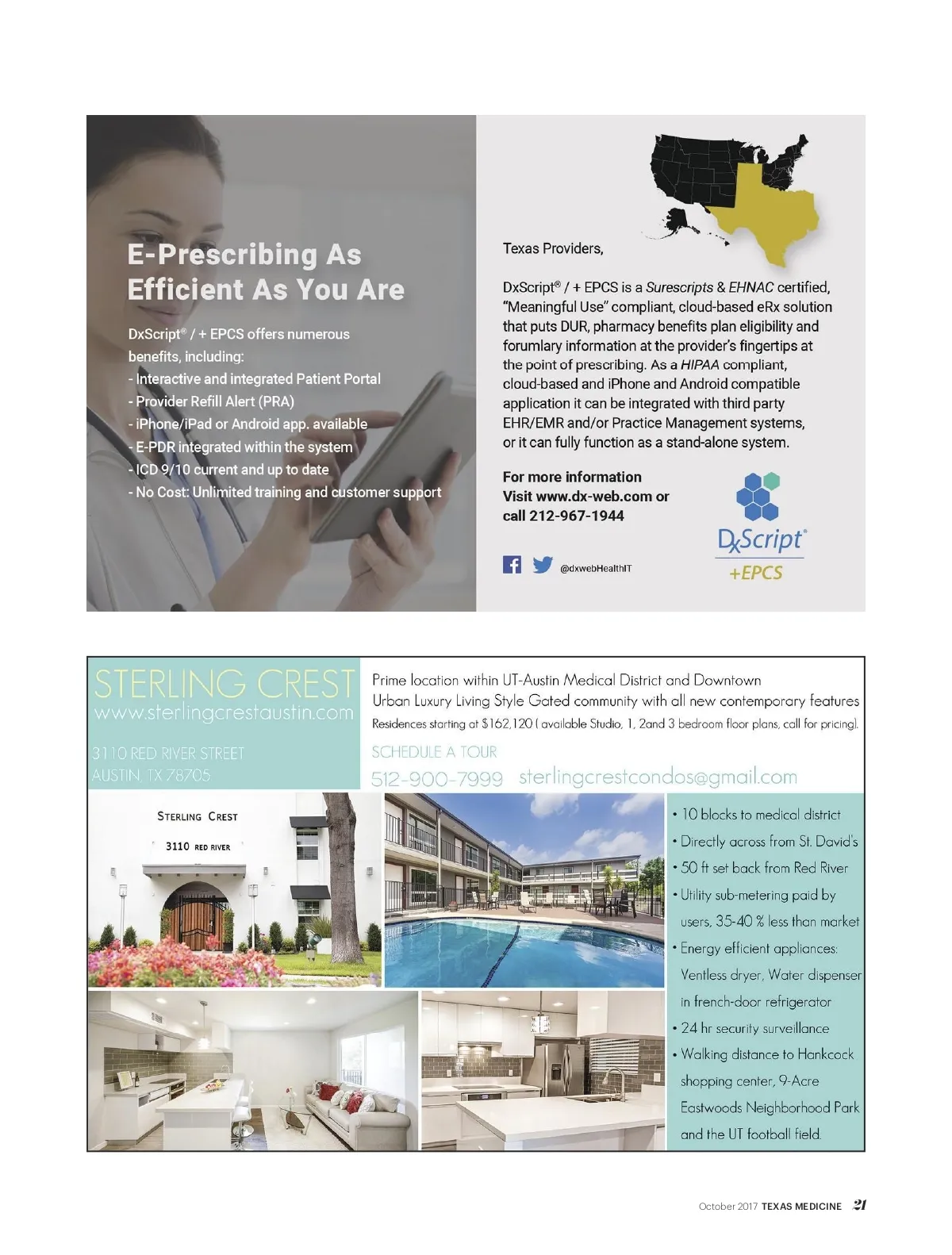 E-Prescribing As Efficient As You Are

DxScript® / + EPCS offers numerous benefits, including:
- Interactive and integrated Patient Portal
- Provider Refill Alert (PRA)
- iPhone/iPad or Android app. available
- E-PDR integrated within the system
- ICD 9/10 current and up to date
- No Cost: Unlimited training and customer support

Texas Providers,

DxScript® / + EPCS is a Surescripts & EHNAC certified, "Meaningful Use" compliant, cloud-based eRx solution that puts DUR, pharmacy benefits plan eligibility and forumlary information at the provider's fingertips at the point of prescribing. As a HIPAA compliant, cloud-based and iPhone and Android compatible application it can be integrated with third party EHR/EMR and/or Practice Management systems, or it can fully function as a stand-alone system.

For more information
Visit www.dx-web.com or
call 212-967-1944

@dxwebHealthIT

DxScript®
+EPCS

STERLING CREST
www.sterlingcrestaustin.com

3110 RED RIVER STREET
AUSTIN, TX 78705

Prime location within UT-Austin Medical District and Downtown
Urban Luxury Living Style Gated community with all new contemporary features
Residences starting at $162,120 ( available Studio, 1, 2and 3 bedroom floor plans, call for pricing).

SCHEDULE A TOUR
512-900-7999 sterlingcrestcondos@gmail.com

STERLING CREST
3110 RED RIVER

• 10 blocks to medical district
• Directly across from St. David's
• 50 ft set back from Red River
• Utility sub-metering paid by users, 35-40 % less than market
• Energy efficient appliances: Ventless dryer, Water dispenser in french-door refrigerator
• 24 hr security surveillance
• Walking distance to Hankcock shopping center, 9-Acre Eastwoods Neighborhood Park and the UT football field.

October 2017 TEXAS MEDICINE 21